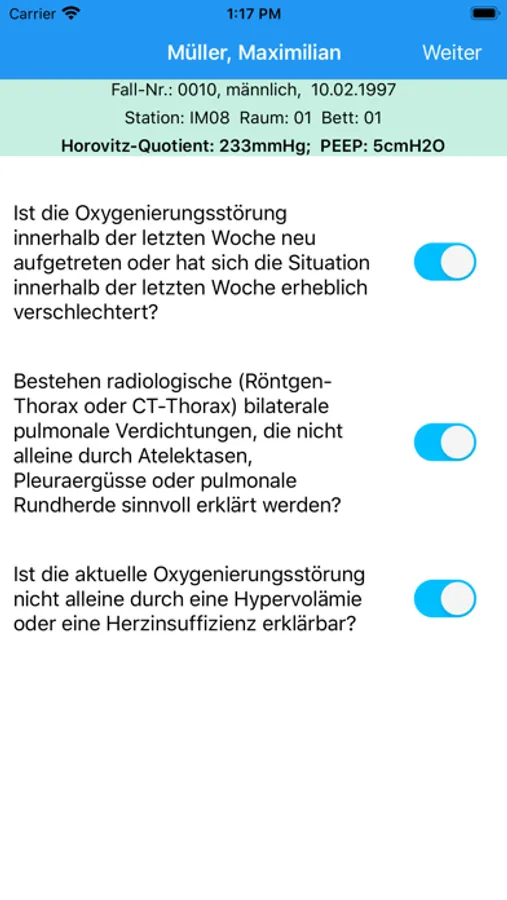 Carrier 1:17 PM

Müller, Maximilian Weiter

Fall-Nr.: 0010, männlich, 10.02.1997

Station: IM08 Raum: 01 Bett: 01

Horovitz-Quotient: 233mmHg; PEEP: 5cmH2O

Ist die Oxygenierungsstörung innerhalb der letzten Woche neu aufgetreten oder hat sich die Situation innerhalb der letzten Woche erheblich verschlechtert?

Bestehen radiologische (Röntgen-Thorax oder CT-Thorax) bilaterale pulmonale Verdichtungen, die nicht alleine durch Atelektasen, Pleuraergüsse oder pulmonale Rundherde sinnvoll erklärt werden?

Ist die aktuelle Oxygenierungsstörung nicht alleine durch eine Hypervolämie oder eine Herzinsuffizienz erklärbar?